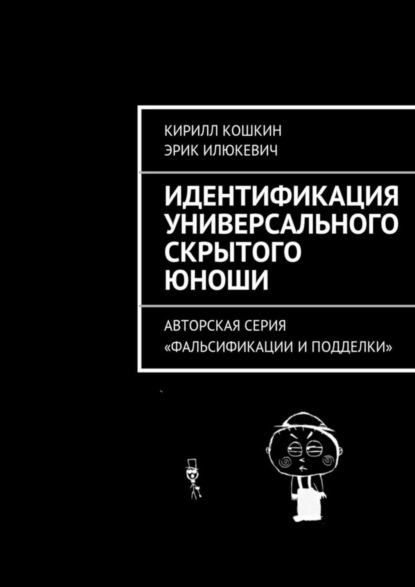 КИРИЛЛ КОШКИН
ЭРИК ИЛЮКЕВИЧ

ИДЕНТИФИКАЦИЯ УНИВЕРСАЛЬНОГО СКРЫТОГО ЮНОШИ

АВТОРСКАЯ СЕРИЯ «ФАЛЬСИФИКАЦИИ И ПОДДЕЛКИ»